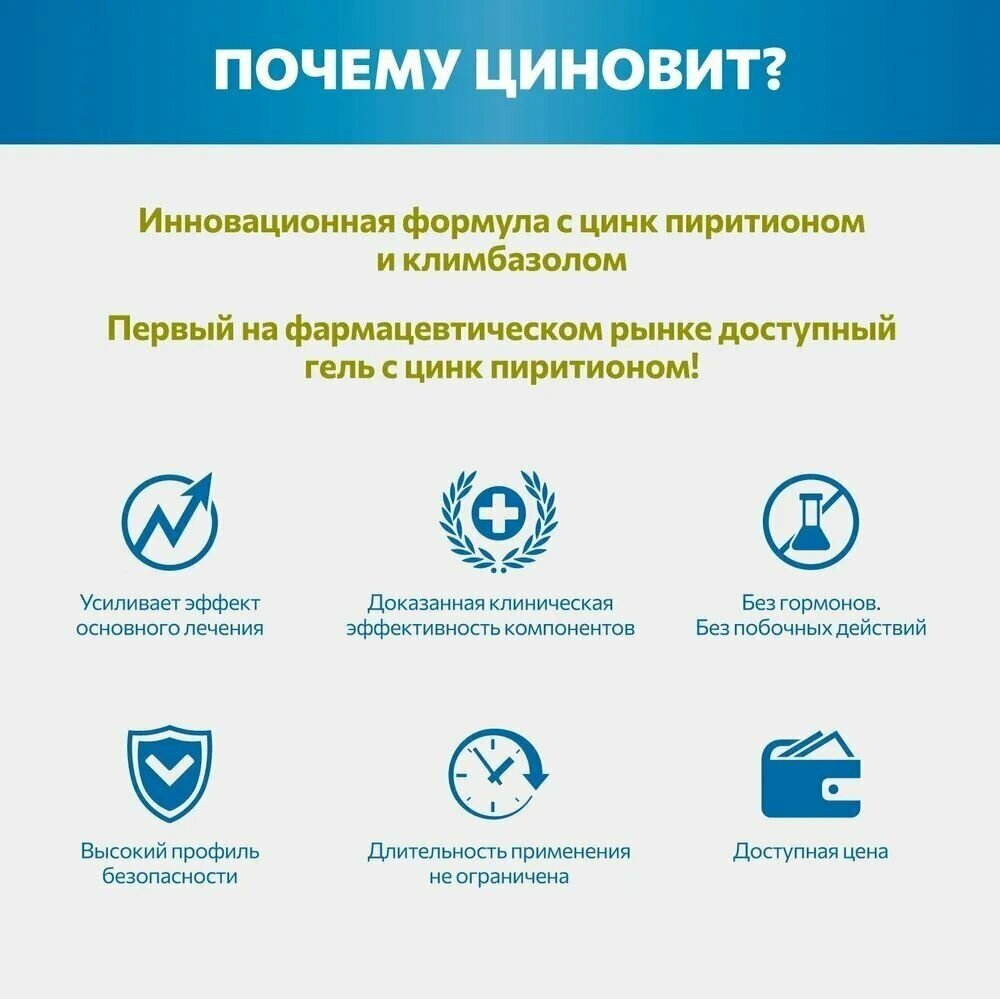 ПОЧЕМУ ЦИНОВИТ?

Инновационная формула с цинк пиритионом и климбазолом

Первый на фармацевтическом рынке доступный гель с цинк пиритионом!

Усиливает эффект основного лечения

Доказанная клиническая эффективность компонентов

Без гормонов. Без побочных действий

Высокий профиль безопасности

Длительность применения не ограничена

Доступная цена